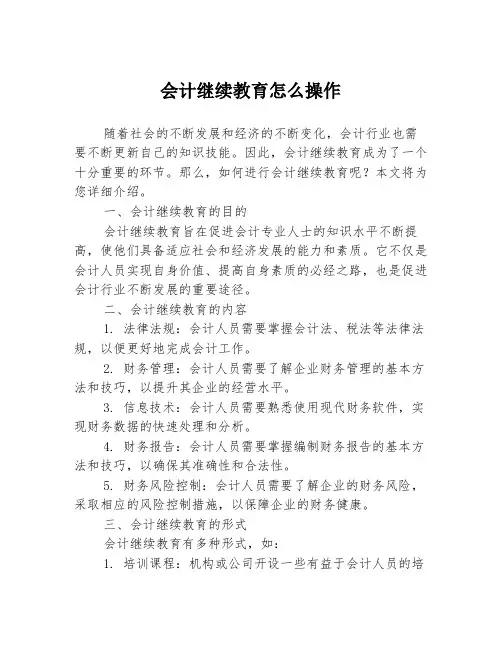 会计继续教育怎么操作

随着社会的不断发展和经济的不断变化，会计行业也需要不断更新自己的知识技能。因此，会计继续教育成为了一个十分重要的环节。那么，如何进行会计继续教育呢？本文将为您详细介绍。

一、会计继续教育的目的

会计继续教育旨在促进会计专业人士的知识水平不断提高，使他们具备适应社会和经济发展的能力和素质。它不仅是会计人员实现自身价值、提高自身素质的必经之路，也是促进会计行业不断发展的重要途径。

二、会计继续教育的内容

1. 法律法规：会计人员需要掌握会计法、税法等法律法规，以便更好地完成会计工作。

2. 财务管理：会计人员需要了解企业财务管理的基本方法和技巧，以提升其企业的经营水平。

3. 信息技术：会计人员需要熟悉使用现代财务软件，实现财务数据的快速处理和分析。

4. 财务报告：会计人员需要掌握编制财务报告的基本方法和技巧，以确保其准确性和合法性。

5. 财务风险控制：会计人员需要了解企业的财务风险，采取相应的风险控制措施，以保障企业的财务健康。

三、会计继续教育的形式

会计继续教育有多种形式，如：

1. 培训课程：机构或公司开设一些有益于会计人员的培